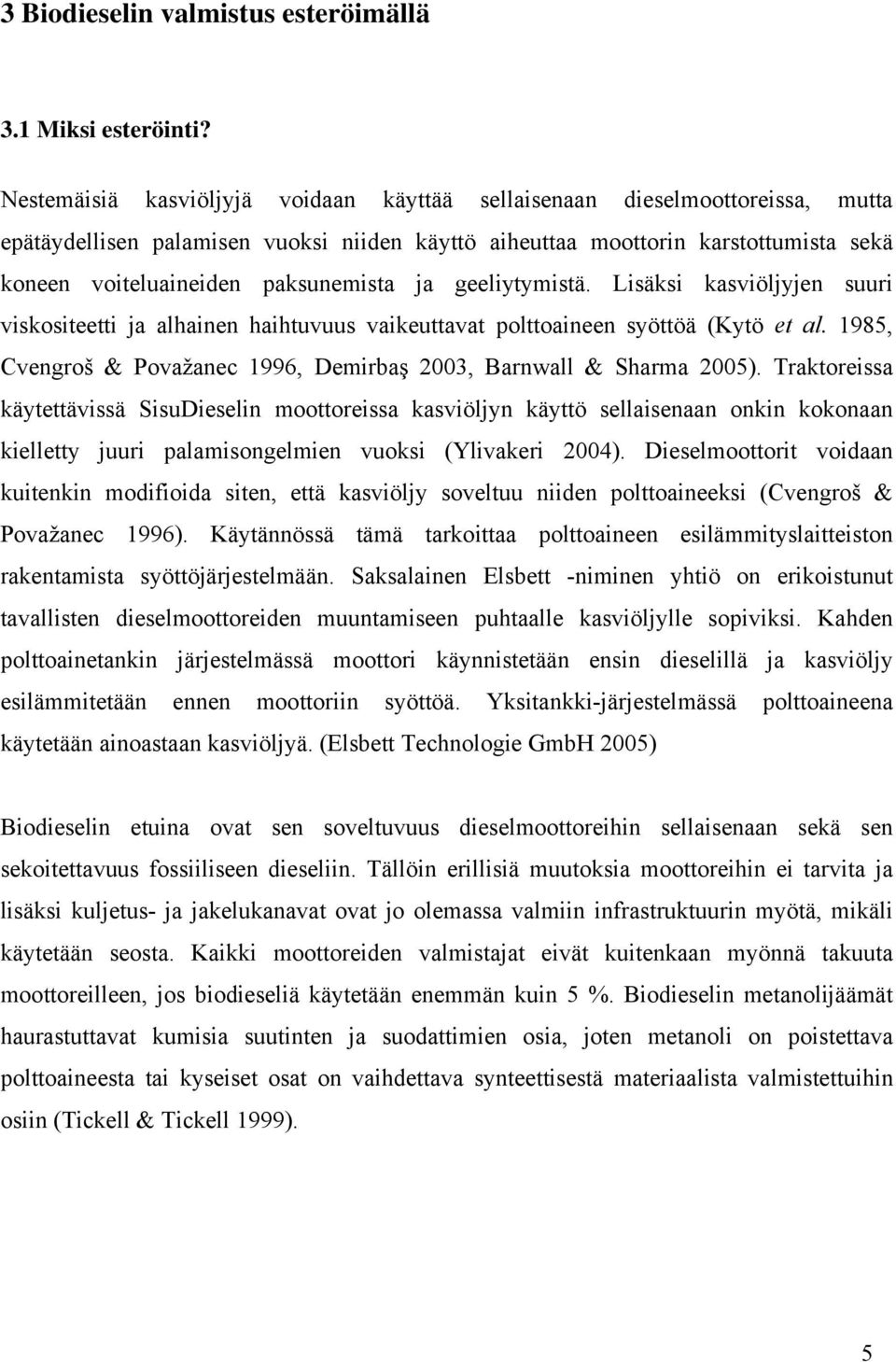 3 Biodieselin valmistus esteröimällä

3.1 Miksi esteröinti?

Nestemäisiä kasviöljyjä voidaan käyttää sellaisenaan dieselmoottoreissa, mutta epätäydellisen palamisen vuoksi niiden käyttö aiheuttaa moottorin karstottumista sekä koneen voiteluaineiden paksunemista ja geeliytymistä. Lisäksi kasviöljyjen suuri viskositeetti ja alhainen haihtuvuus vaikeuttavat polttoaineen syöttöä (Kytö et al. 1985, Cvengroš & Považanec 1996, Demirbaş 2003, Barnwall & Sharma 2005). Traktoreissa käytettävissä SisuDieselin moottoreissa kasviöljyn käyttö sellaisenaan onkin kokonaan kielletty juuri palamisongelmien vuoksi (Ylivakeri 2004). Dieselmoottorit voidaan kuitenkin modifioida siten, että kasviöljy soveltuu niiden polttoaineeksi (Cvengroš & Považanec 1996). Käytännössä tämä tarkoittaa polttoaineen esilämmityslaitteiston rakentamista syöttöjärjestelmään. Saksalainen Elsbett -niminen yhtiö on erikoistunut tavallisten dieselmoottoreiden muuntamiseen puhtaalle kasviöljylle sopiviksi. Kahden polttoainetankin järjestelmässä moottori käynnistetään ensin dieselillä ja kasviöljy esilämmitetään ennen moottoriin syöttöä. Yksitankki-järjestelmässä polttoaineena käytetään ainoastaan kasviöljyä. (Elsbett Technologie GmbH 2005)

Biodieselin etuina ovat sen soveltuvuus dieselmoottoreihin sellaisenaan sekä sen sekoitettavuus fossiiliseen dieseliin. Tällöin erillisiä muutoksia moottoreihin ei tarvita ja lisäksi kuljetus- ja jakelukanavat ovat jo olemassa valmiin infrastruktuurin myötä, mikäli käytetään seosta. Kaikki moottoreiden valmistajat eivät kuitenkaan myönnä takuuta moottoreilleen, jos biodieseliä käytetään enemmän kuin 5 %. Biodieselin metanolijäämät haurastuttavat kumisia suutinten ja suodattimien osia, joten metanoli on poistettava polttoaineesta tai kyseiset osat on vaihdettava synteettisestä materiaalista valmistettuihin osiin (Tickell & Tickell 1999).

5